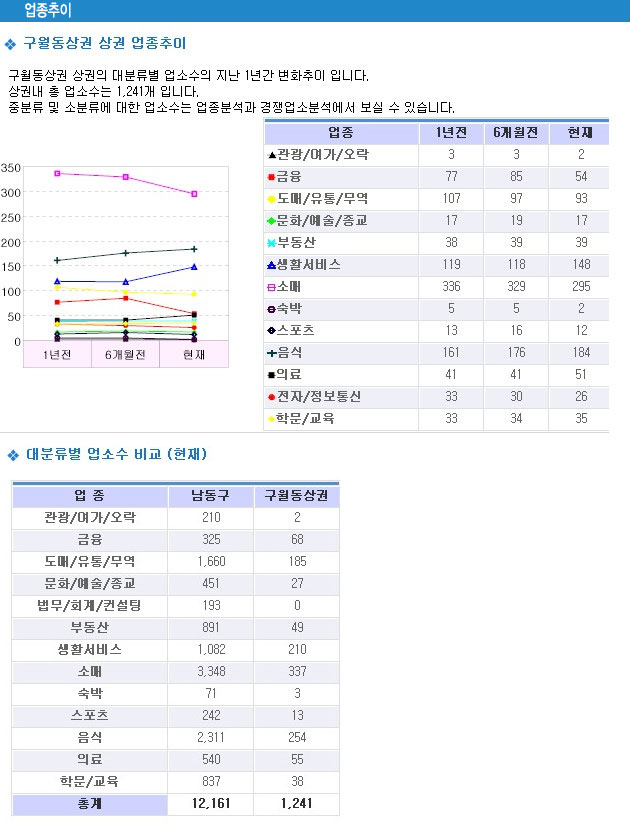 업종추이

❖ 구월동상권 상권 업종추이

구월동상권 상권의 대분류별 업소수의 지난 1년간 변화추이 입니다.
상권내 총 업소수는 1,241개 입니다.
중분류 및 소분류에 대한 업소수는 업종분석과 경쟁업소분석에서 보실 수 있습니다.

350
300
250
200
150
100
50
0
1년전 6개월전 현재

| 업종 | 1년전 | 6개월전 | 현재 |
|---|---|---|---|
| 관광/여가/오락 | 3 | 3 | 2 |
| 금융 | 77 | 85 | 54 |
| 도매/유통/무역 | 107 | 97 | 93 |
| 문화/예술/종교 | 17 | 19 | 17 |
| 부동산 | 38 | 39 | 39 |
| 생활서비스 | 119 | 118 | 148 |
| 소매 | 336 | 329 | 295 |
| 숙박 | 5 | 5 | 2 |
| 스포츠 | 13 | 16 | 12 |
| 음식 | 161 | 176 | 184 |
| 의료 | 41 | 41 | 51 |
| 전자/정보통신 | 33 | 30 | 26 |
| 학문/교육 | 33 | 34 | 35 |

❖ 대분류별 업소수 비교 (현재)

| 업 종 | 남동구 | 구월동상권 |
|---|---|---|
| 관광/여가/오락 | 210 | 2 |
| 금융 | 325 | 68 |
| 도매/유통/무역 | 1,660 | 185 |
| 문화/예술/종교 | 451 | 27 |
| 법무/회계/컨설팅 | 193 | 0 |
| 부동산 | 891 | 49 |
| 생활서비스 | 1,082 | 210 |
| 소매 | 3,348 | 337 |
| 숙박 | 71 | 3 |
| 스포츠 | 242 | 13 |
| 음식 | 2,311 | 254 |
| 의료 | 540 | 55 |
| 학문/교육 | 837 | 38 |
| 총계 | 12,161 | 1,241 |